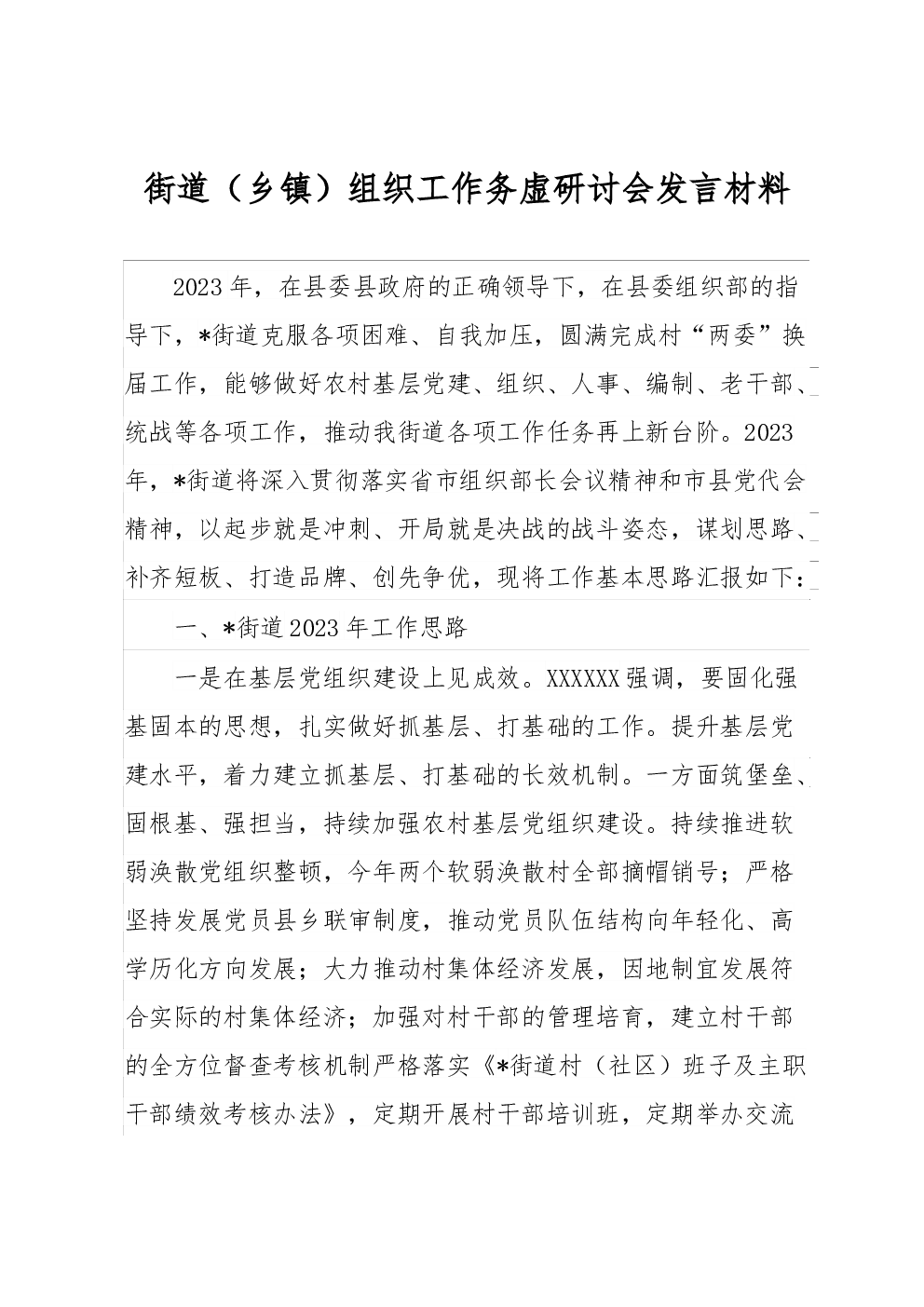 街道（乡镇）组织工作务虚研讨会发言材料

2023年，在县委县政府的正确领导下，在县委组织部的指导下，*街道克服各项困难、自我加压，圆满完成村“两委”换届工作，能够做好农村基层党建、组织、人事、编制、老干部、统战等各项工作，推动我街道各项工作任务再上新台阶。2023年，*街道将深入贯彻落实省市组织部长会议精神和市县党代会精神，以起步就是冲刺、开局就是决战的战斗姿态，谋划思路、补齐短板、打造品牌、创先争优，现将工作基本思路汇报如下：

一、*街道2023年工作思路

一是在基层党组织建设上见成效。XXXXXX强调，要固化强基固本的思想，扎实做好抓基层、打基础的工作。提升基层党建水平，着力建立抓基层、打基础的长效机制。一方面筑堡垒、固根基、强担当，持续加强农村基层党组织建设。持续推进软弱涣散党组织整顿，今年两个软弱涣散村全部摘帽销号；严格坚持发展党员县乡联审制度，推动党员队伍结构向年轻化、高学历化方向发展；大力推动村集体经济发展，因地制宜发展符合实际的村集体经济；加强对村干部的管理培育，建立村干部的全方位督查考核机制严格落实《*街道村（社区）班子及主职干部绩效考核办法》，定期开展村干部培训班，定期举办交流